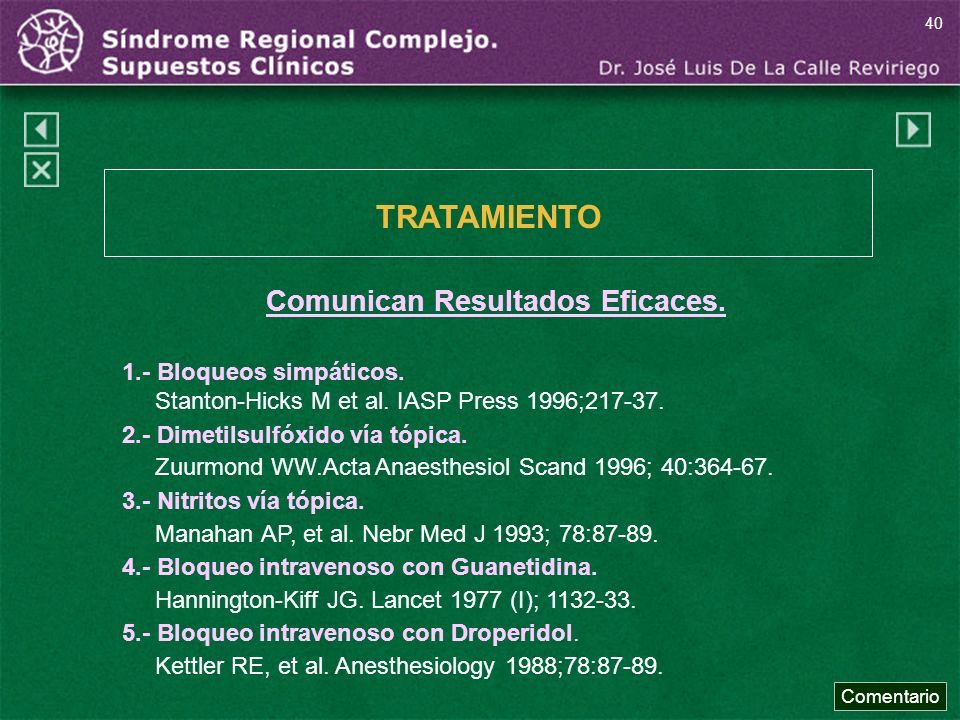 40

Síndrome Regional Complejo. Supuestos Clínicos

Dr. José Luis De La Calle Reviriego

TRATAMIENTO

Comunican Resultados Eficaces.

1.- Bloqueos simpáticos.
Stanton-Hicks M et al. IASP Press 1996;217-37.

2.- Dimetilsulfóxido vía tópica.
Zuurmond WW.Acta Anaesthesiol Scand 1996; 40:364-67.

3.- Nitritos vía tópica.
Manahan AP, et al. Nebr Med J 1993; 78:87-89.

4.- Bloqueo intravenoso con Guanetidina.
Hannington-Kiff JG. Lancet 1977 (I); 1132-33.

5.- Bloqueo intravenoso con Droperidol.
Kettler RE, et al. Anesthesiology 1988;78:87-89.

Comentario